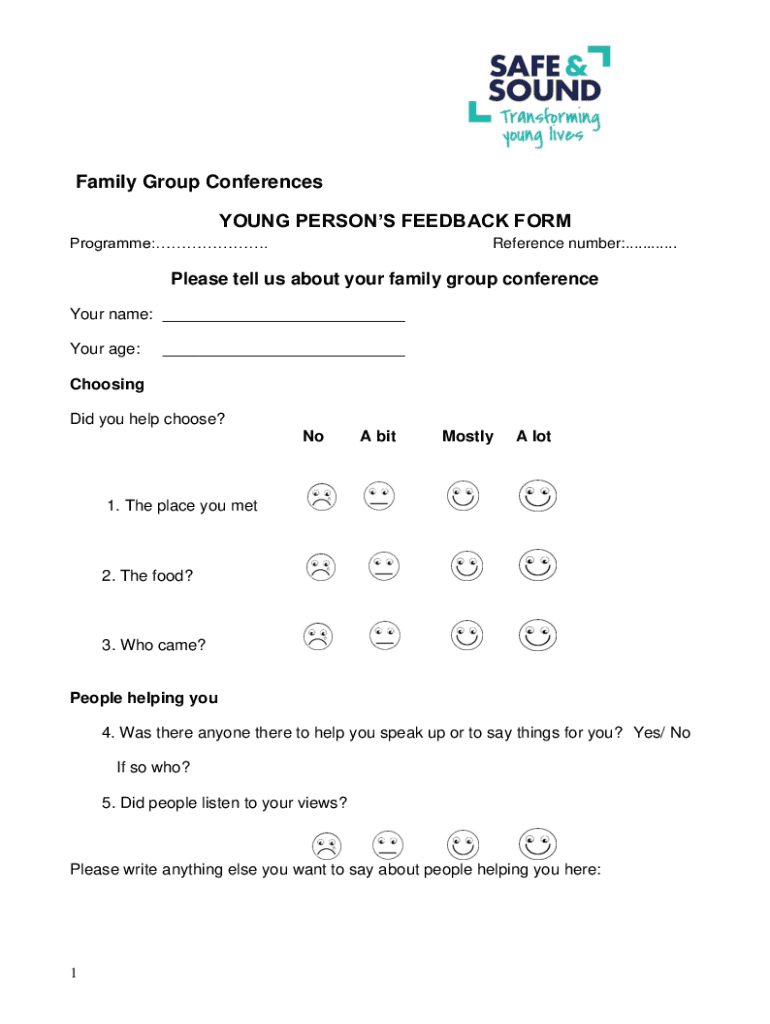 SAFE & SOUND
Transforming young lives

Family Group Conferences

YOUNG PERSON'S FEEDBACK FORM

Programme:…………………. Reference number:............

Please tell us about your family group conference

Your name: ___________________________

Your age: ___________________________

Choosing

Did you help choose?

No A bit Mostly A lot

1. The place you met

2. The food?

3. Who came?

People helping you

4. Was there anyone there to help you speak up or to say things for you? Yes/ No

If so who?

5. Did people listen to your views?

Please write anything else you want to say about people helping you here:

1